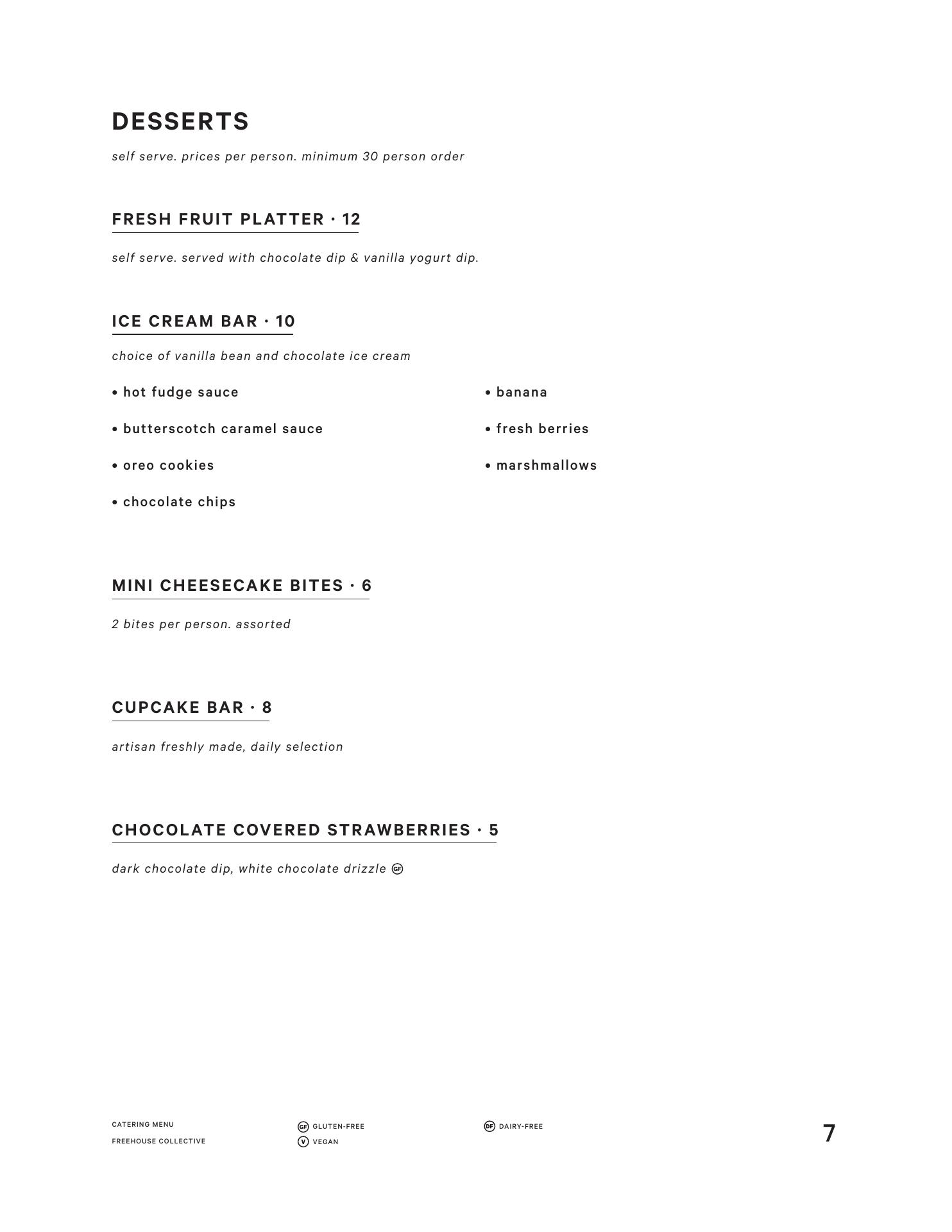 DESSERTS

self serve. prices per person. minimum 30 person order

FRESH FRUIT PLATTER · 12

self serve. served with chocolate dip & vanilla yogurt dip.

ICE CREAM BAR · 10

choice of vanilla bean and chocolate ice cream

• hot fudge sauce
• butterscotch caramel sauce
• oreo cookies
• chocolate chips

• banana
• fresh berries
• marshmallows

MINI CHEESECAKE BITES · 6

2 bites per person. assorted

CUPCAKE BAR · 8

artisan freshly made, daily selection

CHOCOLATE COVERED STRAWBERRIES · 5

dark chocolate dip, white chocolate drizzle GF

CATERING MENU
FREEHOUSE COLLECTIVE

GF GLUTEN-FREE
V VEGAN

DF DAIRY-FREE

7